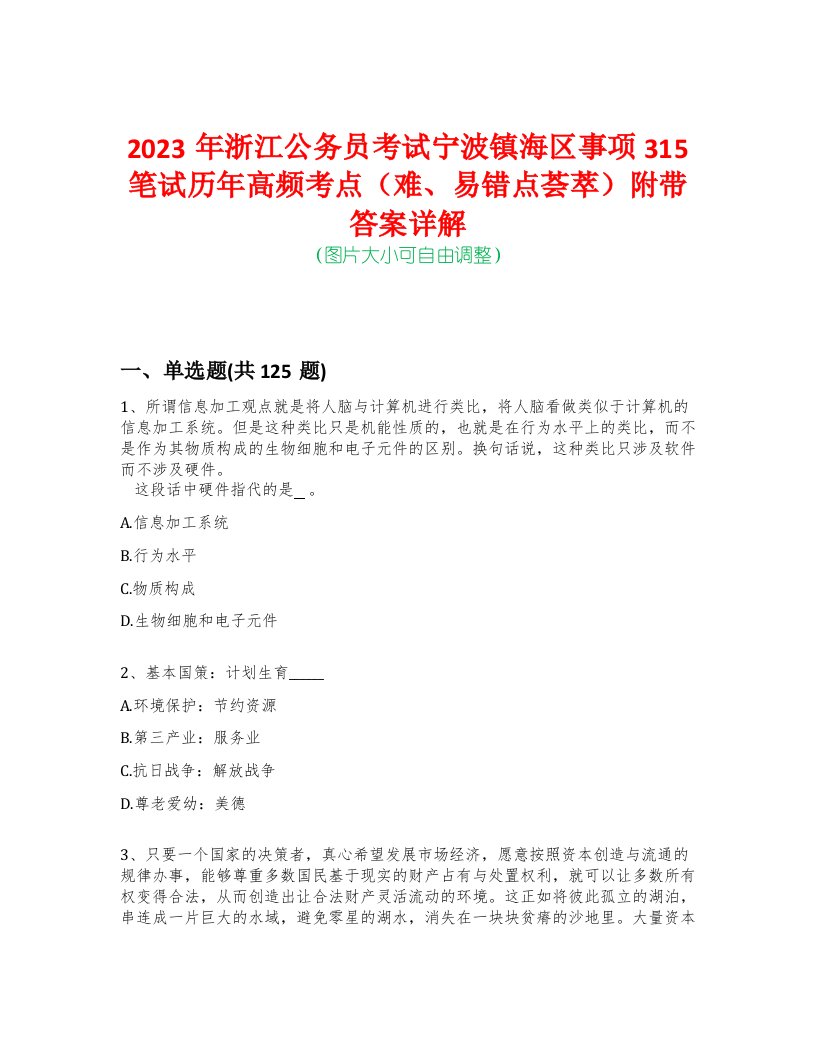 2023 年浙江公务员考试宁波镇海区事项 315 笔试历年高频考点（难、易错点荟萃）附带答案详解
（图片大小可自由调整）

一、单选题(共 125 题)

1、所谓信息加工观点就是将人脑与计算机进行类比，将人脑看做类似于计算机的信息加工系统。但是这种类比只是机能性质的，也就是在行为水平上的类比，而不是作为其物质构成的生物细胞和电子元件的区别。换句话说，这种类比只涉及软件而不涉及硬件。
这段话中硬件指代的是_ 。

A.信息加工系统

B.行为水平

C.物质构成

D.生物细胞和电子元件

2、基本国策：计划生育_____

A.环境保护：节约资源

B.第三产业：服务业

C.抗日战争：解放战争

D.尊老爱幼：美德

3、只要一个国家的决策者，真心希望发展市场经济，愿意按照资本创造与流通的规律办事，能够尊重多数国民基于现实的财产占有与处置权利，就可以让多数所有权变得合法，从而创造出让合法财产灵活流动的环境。这正如将彼此孤立的湖泊，串连成一片巨大的水域，避免零星的湖水，消失在一块块贫瘠的沙地里。大量资本